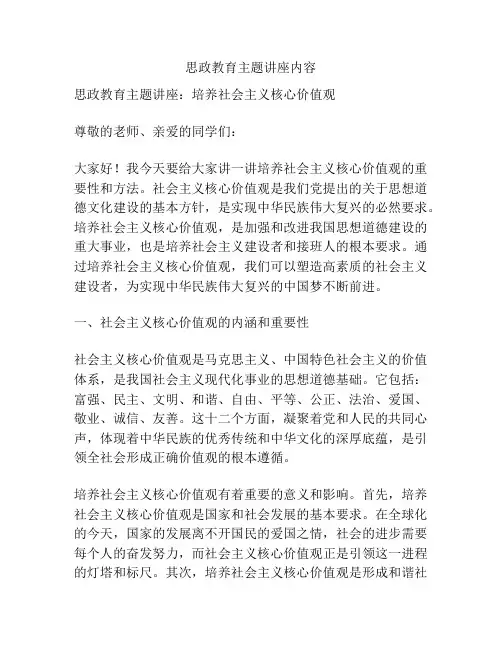 思政教育主题讲座内容

思政教育主题讲座：培养社会主义核心价值观

尊敬的老师、亲爱的同学们：

大家好！我今天要给大家讲一讲培养社会主义核心价值观的重要性和方法。社会主义核心价值观是我们党提出的关于思想道德文化建设的基本方针，是实现中华民族伟大复兴的必然要求。培养社会主义核心价值观，是加强和改进我国思想道德建设的重大事业，也是培养社会主义建设者和接班人的根本要求。通过培养社会主义核心价值观，我们可以塑造高素质的社会主义建设者，为实现中华民族伟大复兴的中国梦不断前进。

一、社会主义核心价值观的内涵和重要性

社会主义核心价值观是马克思主义、中国特色社会主义的价值体系，是我国社会主义现代化事业的思想道德基础。它包括：富强、民主、文明、和谐、自由、平等、公正、法治、爱国、敬业、诚信、友善。这十二个方面，凝聚着党和人民的共同心声，体现着中华民族的优秀传统和中华文化的深厚底蕴，是引领全社会形成正确价值观的根本遵循。

培养社会主义核心价值观有着重要的意义和影响。首先，培养社会主义核心价值观是国家和社会发展的基本要求。在全球化的今天，国家的发展离不开国民的爱国之情，社会的进步需要每个人的奋发努力，而社会主义核心价值观正是引领这一进程的灯塔和标尺。其次，培养社会主义核心价值观是形成和谐社